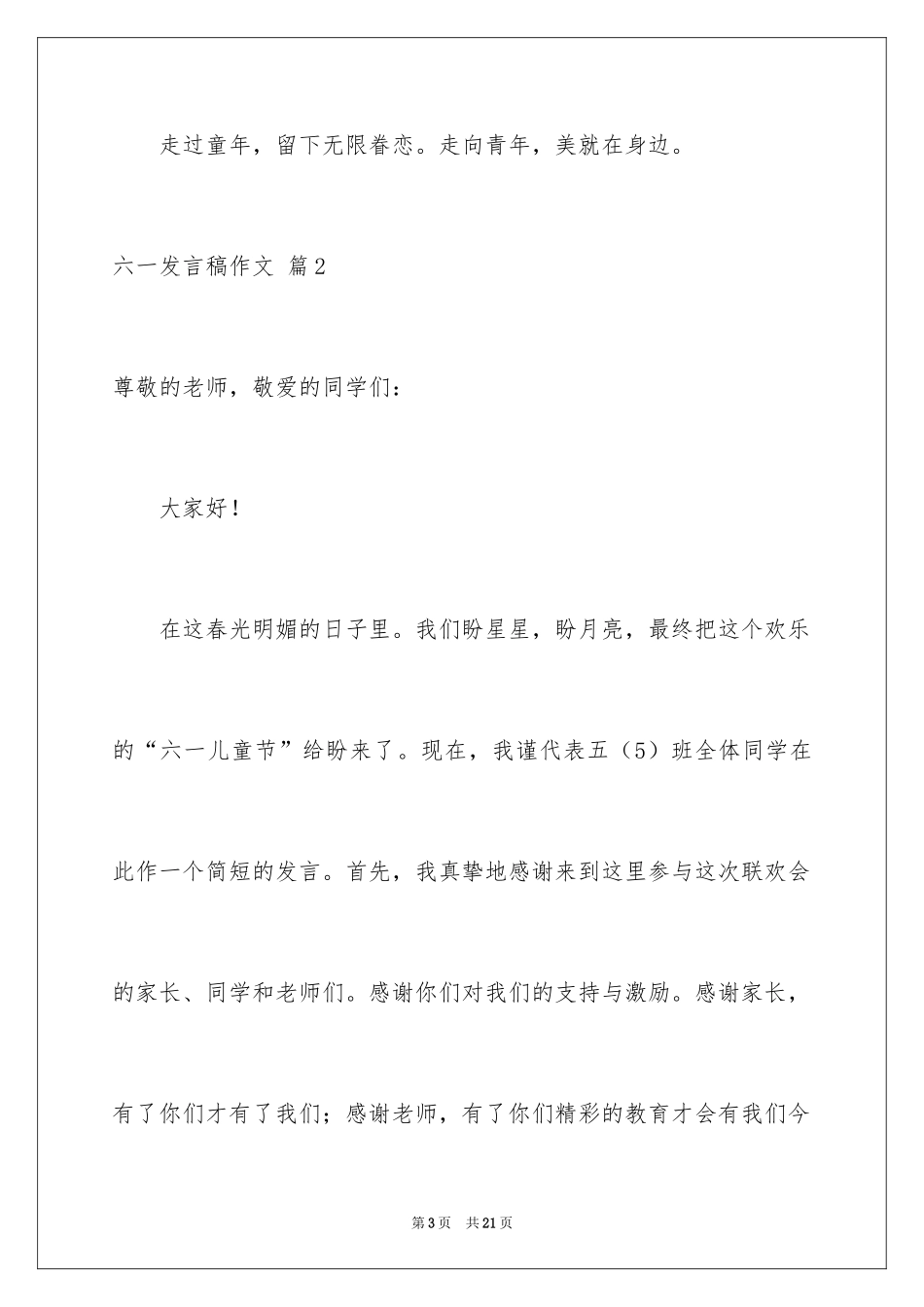 走过童年，留下无限眷恋。走向青年，美就在身边。

六一发言稿作文 篇2

尊敬的老师，敬爱的同学们：

大家好！

在这春光明媚的日子里。我们盼星星，盼月亮，最终把这个欢乐的“六一儿童节”给盼来了。现在，我谨代表五（5）班全体同学在此作一个简短的发言。首先，我真挚地感谢来到这里参与这次联欢会的家长、同学和老师们。感谢你们对我们的支持与激励。感谢家长，有了你们才有了我们；感谢老师，有了你们精彩的教育才会有我们今

第3页 共21页